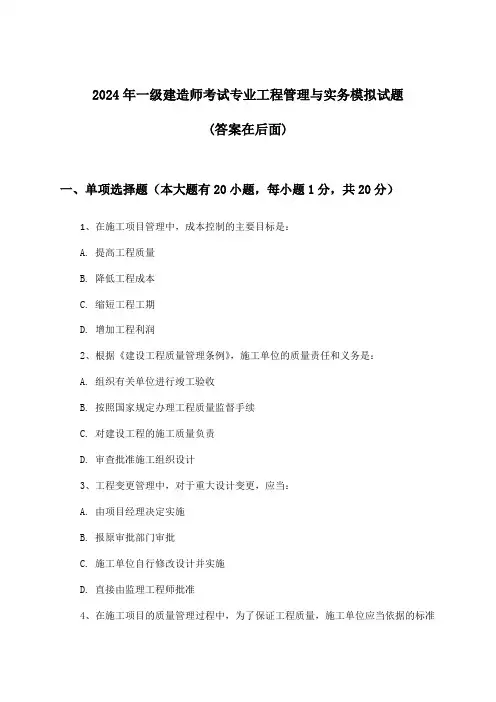 2024年一级建造师考试专业工程管理与实务模拟试题

(答案在后面)

一、单项选择题（本大题有20小题，每小题1分，共20分）

1、在施工项目管理中，成本控制的主要目标是：

A. 提高工程质量

B. 降低工程成本

C. 缩短工程工期

D. 增加工程利润

2、根据《建设工程质量管理条例》，施工单位的质量责任和义务是：

A. 组织有关单位进行竣工验收

B. 按照国家规定办理工程质量监督手续

C. 对建设工程的施工质量负责

D. 审查批准施工组织设计

3、工程变更管理中，对于重大设计变更，应当：

A. 由项目经理决定实施

B. 报原审批部门审批

C. 施工单位自行修改设计并实施

D. 直接由监理工程师批准

4、在施工项目的质量管理过程中，为了保证工程质量，施工单位应当依据的标准